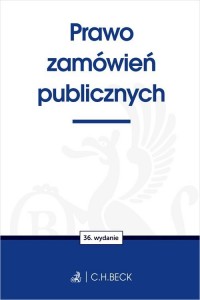 Prawo zamówień publicznych

36. wydanie

C.H.BECK